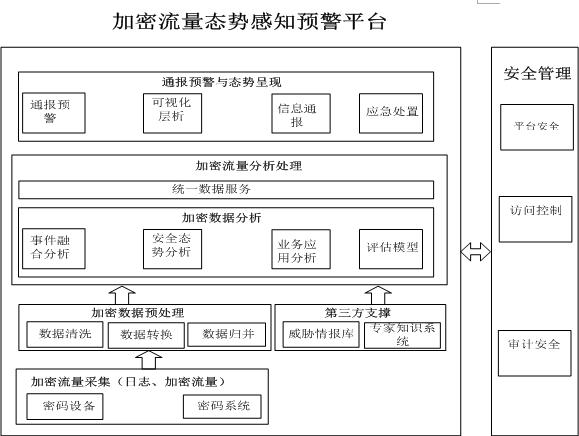 加密流量态势感知预警平台

通报预警与态势呈现

通报预警

可视化层析

信息通报

应急处置

加密流量分析处理

统一数据服务

加密数据分析

事件融合分析

安全态势分析

业务应用分析

评估模型

加密数据预处理

数据清洗

数据转换

数据归并

第三方支撑

威胁情报库

专家知识系统

加密流量采集（日志、加密流量）

密码设备

密码系统

安全管理

平台安全

访问控制

审计安全